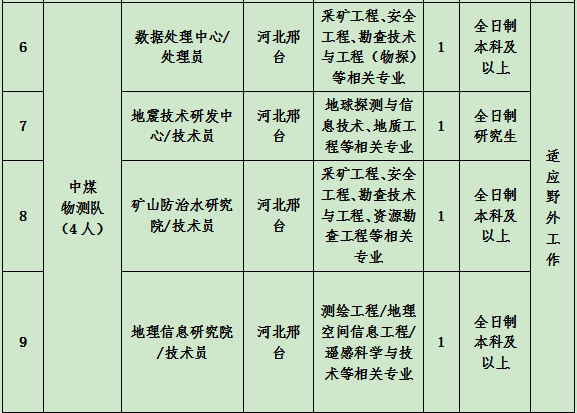 | 6 | 中煤物测队（4人） | 数据处理中心/处理员 | 河北邢台 | 采矿工程、安全工程、勘查技术与工程（物探）等相关专业 | 1 | 全日制本科及以上 | 适应野外工作 |
|---|---|---|---|---|---|---|---|
| 7 |  | 地震技术研发中心/技术员 | 河北邢台 | 地球探测与信息技术、地质工程等相关专业 | 1 | 全日制研究生 |  |
| 8 |  | 矿山防治水研究院/技术员 | 河北邢台 | 采矿工程、安全工程、勘查技术与工程、资源勘查工程等相关专业 | 1 | 全日制本科及以上 |  |
| 9 |  | 地理信息研究院/技术员 | 河北邢台 | 测绘工程/地理空间信息工程/遥感科学与技术等相关专业 | 1 | 全日制本科及以上 |  |